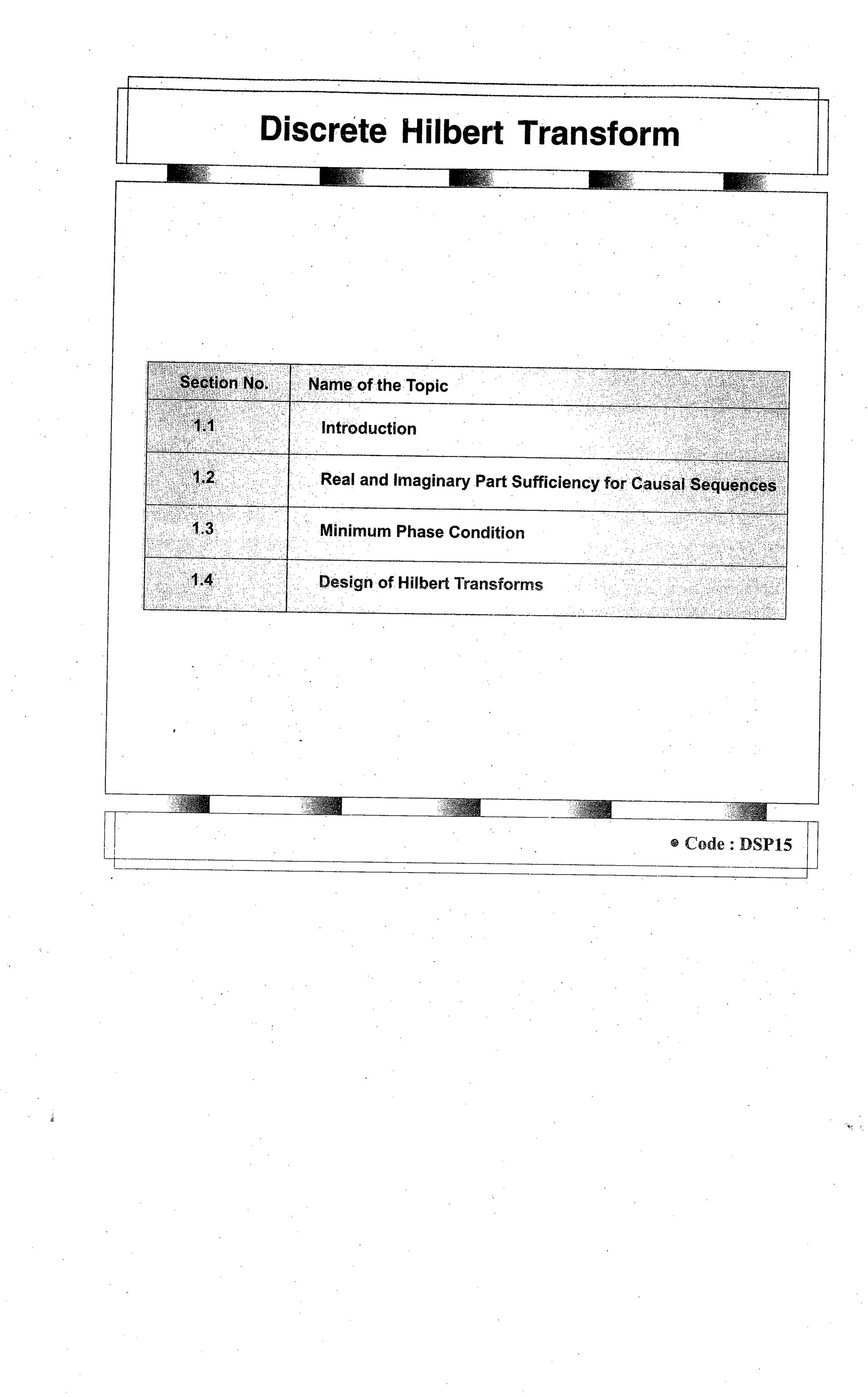 Discrete Hilbert Transform

| Section No. | Name of the Topic |
|---|---|
| 1.1 | Introduction |
| 1.2 | Real and Imaginary Part Sufficiency for Causal Sequences |
| 1.3 | Minimum Phase Condition |
| 1.4 | Design of Hilbert Transforms |

Code : DSP15